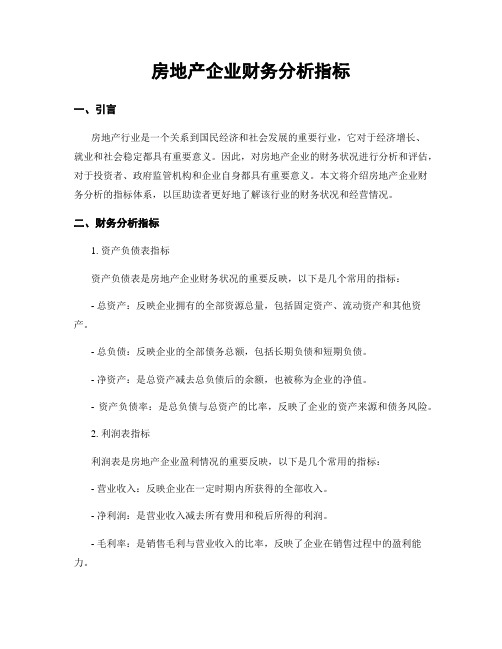 房地产企业财务分析指标

一、引言

房地产行业是一个关系到国民经济和社会发展的重要行业，它对于经济增长、就业和社会稳定都具有重要意义。因此，对房地产企业的财务状况进行分析和评估，对于投资者、政府监管机构和企业自身都具有重要意义。本文将介绍房地产企业财务分析的指标体系，以匡助读者更好地了解该行业的财务状况和经营情况。

二、财务分析指标

1. 资产负债表指标

资产负债表是房地产企业财务状况的重要反映，以下是几个常用的指标：

- 总资产：反映企业拥有的全部资源总量，包括固定资产、流动资产和其他资产。

- 总负债：反映企业的全部债务总额，包括长期负债和短期负债。

- 净资产：是总资产减去总负债后的余额，也被称为企业的净值。

- 资产负债率：是总负债与总资产的比率，反映了企业的资产来源和债务风险。

2. 利润表指标

利润表是房地产企业盈利情况的重要反映，以下是几个常用的指标：

- 营业收入：反映企业在一定时期内所获得的全部收入。

- 净利润：是营业收入减去所有费用和税后所得的利润。

- 毛利率：是销售毛利与营业收入的比率，反映了企业在销售过程中的盈利能力。